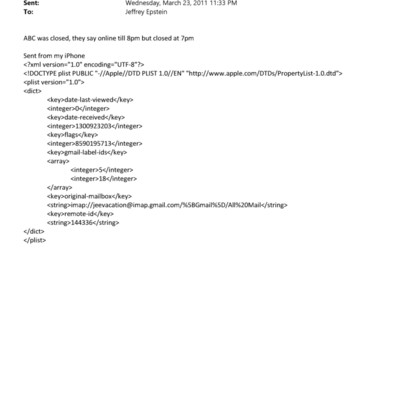 Sent: Wednesday, March 23, 2011 11:33 PM
To: Jeffrey Epstein

ABC was closed, they say online till 8pm but closed at 7pm

Sent from my iPhone
<?xml version="1.0" encoding="UTF-8"?>
<!DOCTYPE plist PUBLIC "-//Apple//DTD PLIST 1.0//EN" "http://www.apple.com/DTDs/PropertyList-1.0.dtd">
<plist version="1.0">
<dict>
<key>date-last-viewed</key>
<integer>0</integer>
<key>date-received</key>
<integer>1300923203</integer>
<key>flags</key>
<integer>8590195713</integer>
<key>gmail-label-ids</key>
<array>
<integer>5</integer>
<integer>18</integer>
</array>
<key>original-mailbox</key>
<string>imap://jeevacation@imap.gmail.com/%5BGmail%5D/All%20Mail</string>
<key>remote-id</key>
<string>144336</string>
</dict>
</plist>